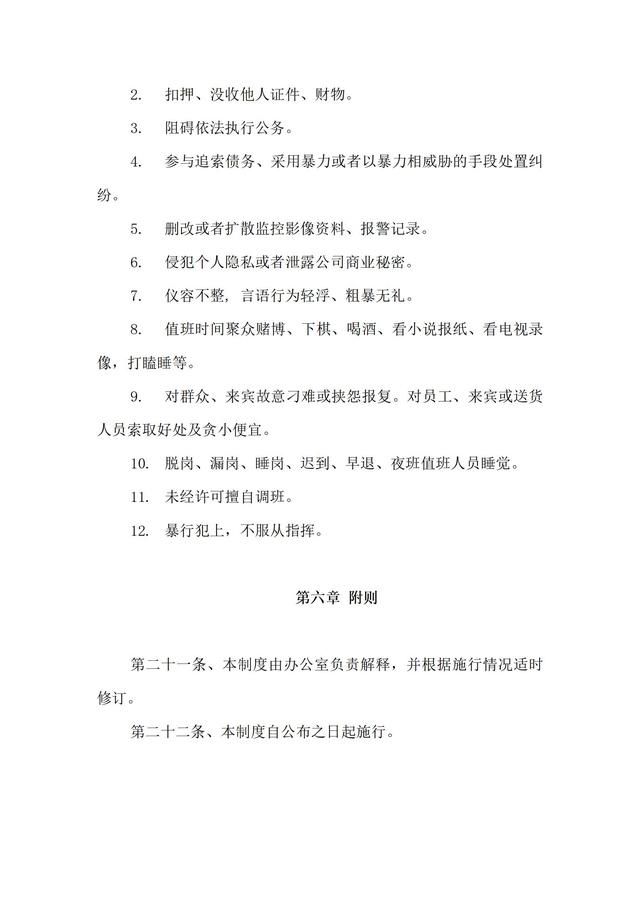 2. 扣押、没收他人证件、财物。

3. 阻碍依法执行公务。

4. 参与追索债务、采用暴力或者以暴力相威胁的手段处置纠纷。

5. 删改或者扩散监控影像资料、报警记录。

6. 侵犯个人隐私或者泄露公司商业秘密。

7. 仪容不整，言语行为轻浮、粗暴无礼。

8. 值班时间聚众赌博、下棋、喝酒、看小说报纸、看电视录像，打瞌睡等。

9. 对群众、来宾故意刁难或挟怨报复。对员工、来宾或送货人员索取好处及贪小便宜。

10. 脱岗、漏岗、睡岗、迟到、早退、夜班值班人员睡觉。

11. 未经许可擅自调班。

12. 暴行犯上，不服从指挥。

第六章 附则

第二十一条、本制度由办公室负责解释，并根据施行情况适时修订。

第二十二条、本制度自公布之日起施行。